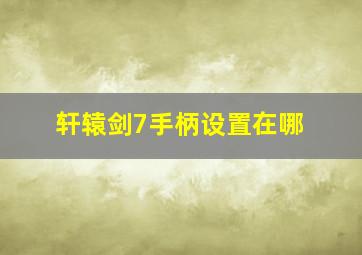 轩辕剑7手柄设置在哪